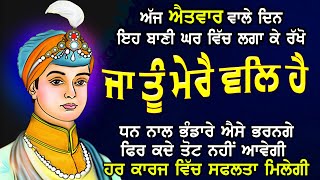 ਅੱਜ ਐਤਵਾਰ ਵਾਲੇ ਦਿਨ
ਇਹ ਬਾਣੀ ਘਰ ਵਿੱਚ ਲਗਾ ਕੇ ਰੱਖੋ

ਜਾ ਤੂੰ ਮੇਰੈ ਵਲਿ ਹੈ

ਧਨ ਨਾਲ ਭੰਡਾਰੇ ਐਸੇ ਭਰਨਗੇ
ਫਿਰ ਕਦੇ ਤੋਟ ਨਹੀਂ ਆਵੇਗੀ
ਹਰ ਕਾਰਜ ਵਿੱਚ ਸਫਲਤਾ ਮਿਲੇਗੀ